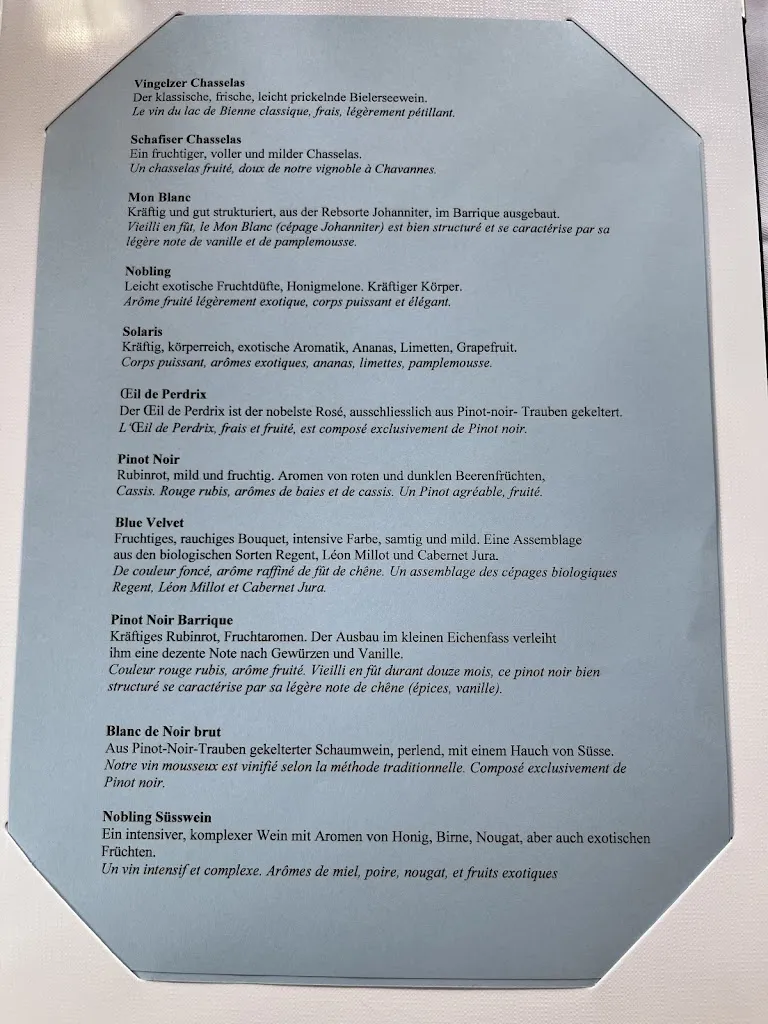 Vingelzer Chasselas
Der klassische, frische, leicht prickelnde Bielerseewein.
Le vin du lac de Bienne classique, frais, légèrement pétillant.

Schafiser Chasselas
Ein fruchtiger, voller und milder Chasselas.
Un chasselas fruité, doux de notre vignoble à Chavannes.

Mon Blanc
Kräftig und gut strukturiert, aus der Rebsorte Johanniter, im Barrique ausgebaut.
Vieilli en fût, le Mon Blanc (cépage Johanniter) est bien structuré et se caractérise par sa légère note de vanille et de pamplemousse.

Nobling
Leicht exotische Fruchtdüfte, Honigmelone. Kräftiger Körper.
Arôme fruité légèrement exotique, corps puissant et élégant.

Solaris
Kräftig, körperreich, exotische Aromatik, Ananas, Limetten, Grapefruit.
Corps puissant, arômes exotiques, ananas, limettes, pamplemousse.

Œil de Perdrix
Der Œil de Perdrix ist der nobelste Rosé, ausschliesslich aus Pinot-noir- Trauben gekeltert.
L'Œil de Perdrix, frais et fruité, est composé exclusivement de Pinot noir.

Pinot Noir
Rubinrot, mild und fruchtig. Aromen von roten und dunklen Beerenfrüchten,
Cassis. Rouge rubis, arômes de baies et de cassis. Un Pinot agréable, fruité.

Blue Velvet
Fruchtiges, rauchiges Bouquet, intensive Farbe, samtig und mild. Eine Assemblage aus den biologischen Sorten Regent, Léon Millot und Cabernet Jura.
De couleur foncé, arôme raffiné de fût de chêne. Un assemblage des cépages biologiques Regent, Léon Millot et Cabernet Jura.

Pinot Noir Barrique
Kräftiges Rubinrot, Fruchtaromen. Der Ausbau im kleinen Eichenfass verleiht ihm eine dezente Note nach Gewürzen und Vanille.
Couleur rouge rubis, arôme fruité. Vieilli en fût durant douze mois, ce pinot noir bien structuré se caractérise par sa légère note de chêne (épices, vanille).

Blanc de Noir brut
Aus Pinot-Noir-Trauben gekelterter Schaumwein, perlend, mit einem Hauch von Süsse.
Notre vin mousseux est vinifié selon la méthode traditionnelle. Composé exclusivement de Pinot noir.

Nobling Süsswein
Ein intensiver, komplexer Wein mit Aromen von Honig, Birne, Nougat, aber auch exotischen Früchten.
Un vin intensif et complexe. Arômes de miel, poire, nougat, et fruits exotiques